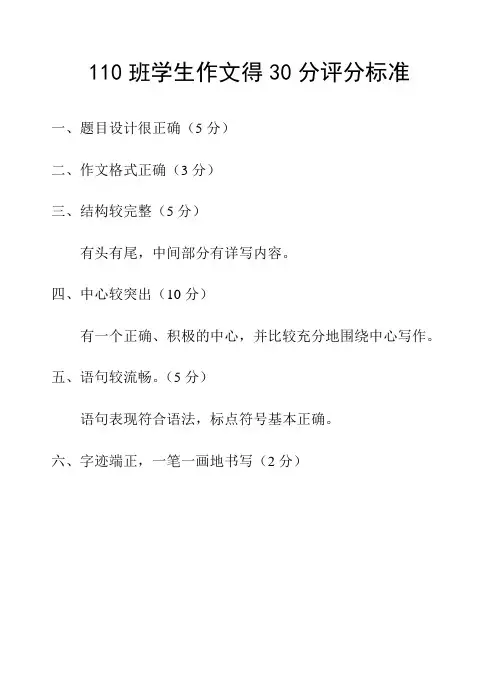 110 班学生作文得 30 分评分标准

一、题目设计很正确（5 分）

二、作文格式正确（3 分）

三、结构较完整（5 分）

有头有尾，中间部分有详写内容。

四、中心较突出（10 分）

有一个正确、积极的中心，并比较充分地围绕中心写作。

五、语句较流畅。（5 分）

语句表现符合语法，标点符号基本正确。

六、字迹端正，一笔一画地书写（2 分）